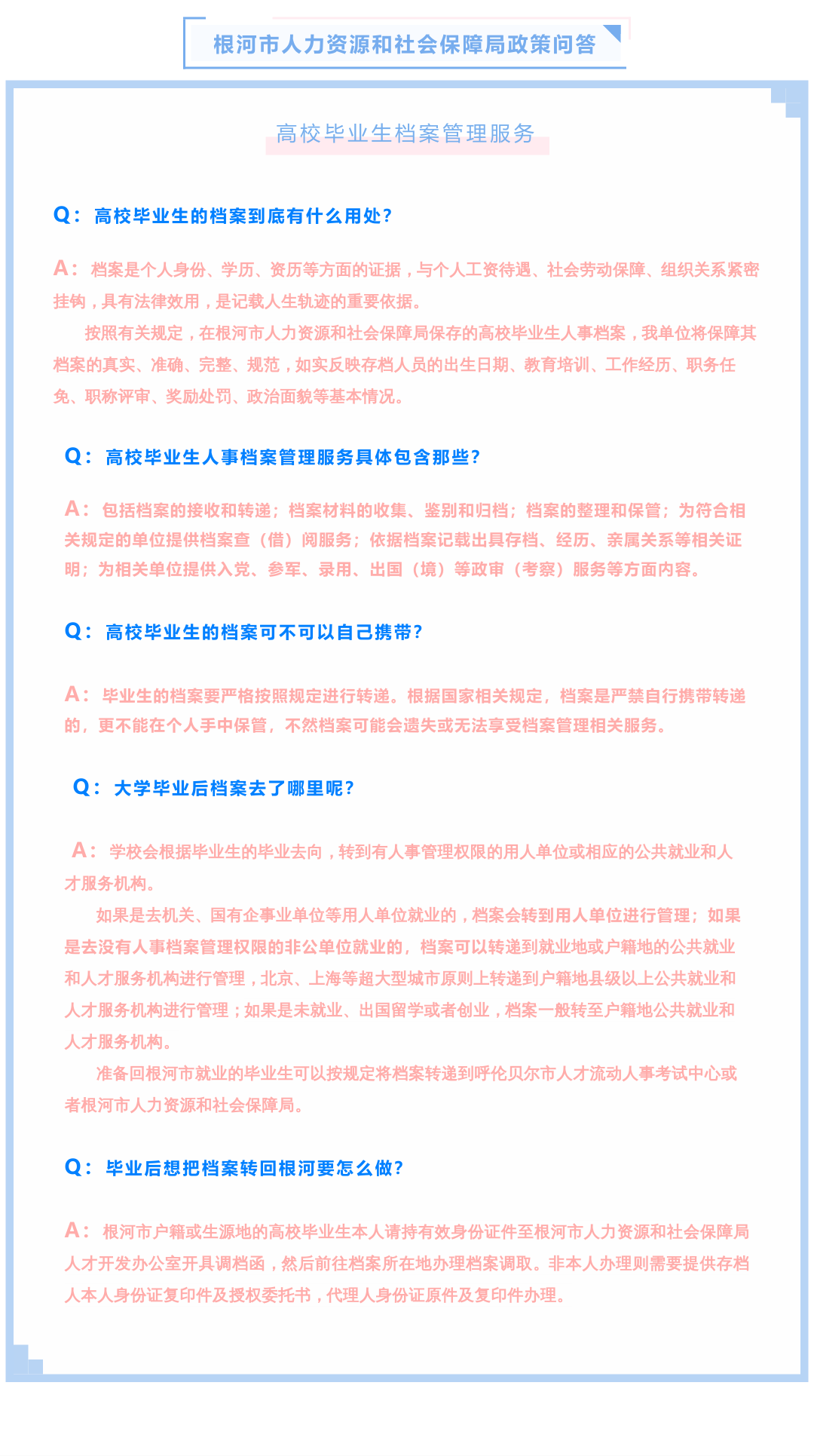 根河市人力资源和社会保障局政策问答

高校毕业生档案管理服务

Q：高校毕业生的档案到底有什么用处？

A：档案是个人身份、学历、资历等方面的证据，与个人工资待遇、社会劳动保障、组织关系紧密挂钩，具有法律效用，是记载人生轨迹的重要依据。

按照有关规定，在根河市人力资源和社会保障局保存的高校毕业生人事档案，我单位将保障其档案的真实、准确、完整、规范，如实反映存档人员的出生日期、教育培训、工作经历、职务任免、职称评审、奖励处罚、政治面貌等基本情况。

Q：高校毕业生人事档案管理服务具体包含那些？

A：包括档案的接收和转递；档案材料的收集、鉴别和归档；档案的整理和保管；为符合相关规定的单位提供档案查（借）阅服务；依据档案记载出具存档、经历、亲属关系等相关证明；为相关单位提供入党、参军、录用、出国（境）等政审（考察）服务等方面内容。

Q：高校毕业生的档案可不可以自己携带？

A：毕业生的档案要严格按照规定进行转递。根据国家相关规定，档案是严禁自行携带转递的，更不能在个人手中保管，不然档案可能会遗失或无法享受档案管理相关服务。

Q：大学毕业后档案去了哪里呢？

A：学校会根据毕业生的毕业去向，转到有人事管理权限的用人单位或相应的公共就业和人才服务机构。

如果是去机关、国有企事业单位等用人单位就业的，档案会转到用人单位进行管理；如果是去没有人事档案管理权限的非公单位就业的，档案可以转递到就业地或户籍地的公共就业和人才服务机构进行管理，北京、上海等超大型城市原则上转递到户籍地县级以上公共就业和人才服务机构进行管理；如果是未就业、出国留学或者创业，档案一般转至户籍地公共就业和人才服务机构。

准备回根河市就业的毕业生可以按规定将档案转递到呼伦贝尔市人才流动人事考试中心或者根河市人力资源和社会保障局。

Q：毕业后想把档案转回根河要怎么做？

A：根河市户籍或生源地的高校毕业生本人请持有效身份证件至根河市人力资源和社会保障局人才开发办公室开具调档函，然后前往档案所在地办理档案调取。非本人办理则需要提供存档人本人身份证复印件及授权委托书，代理人身份证原件及复印件办理。